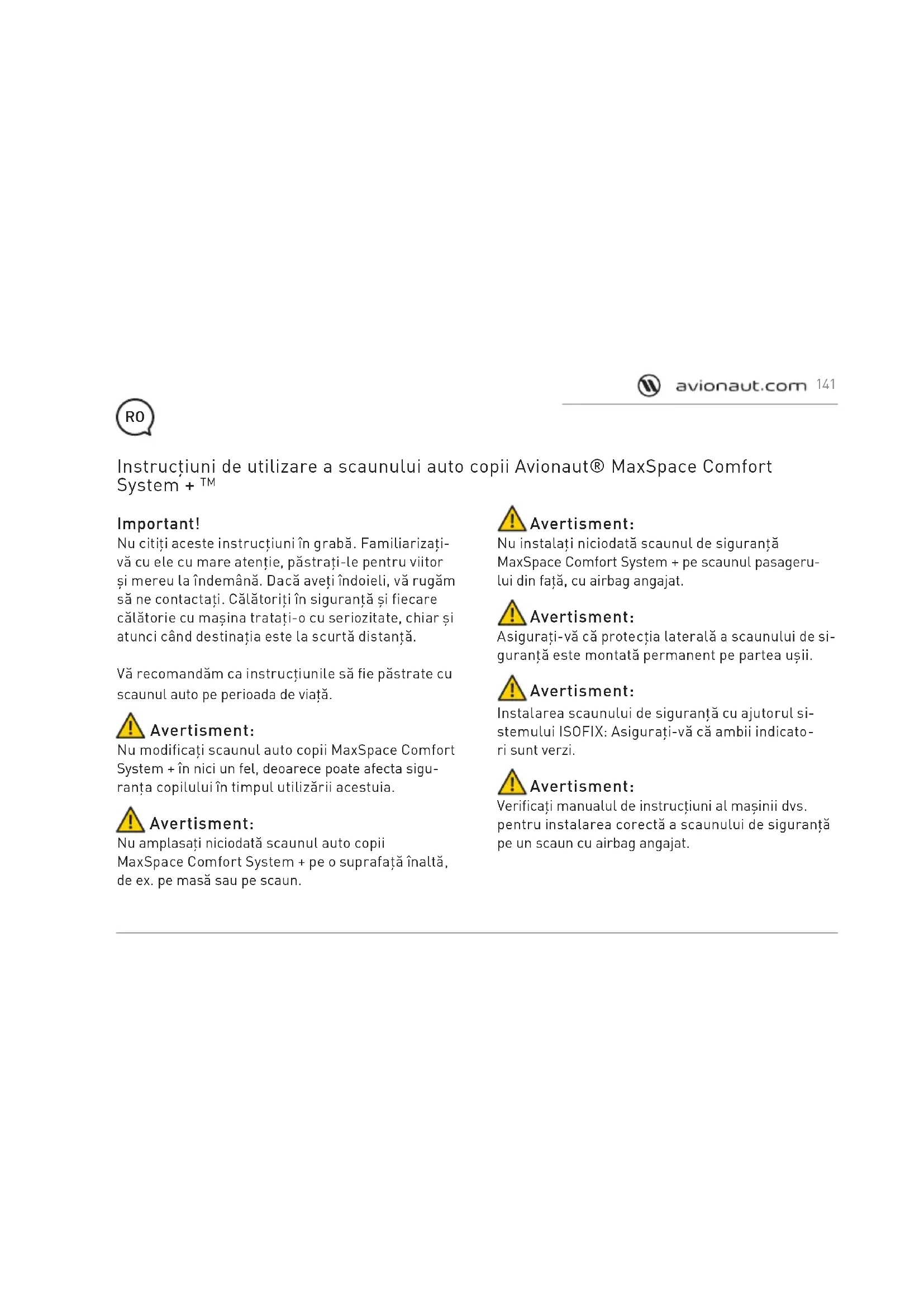 avionaut.com 141

RO

Instrucțiuni de utilizare a scaunului auto copii Avionaut® MaxSpace Comfort System + ™

Important!
Nu citiți aceste instrucțiuni în grabă. Familiarizați-vă cu ele cu mare atenție, păstrați-le pentru viitor și mereu la îndemână. Dacă aveți îndoieli, vă rugăm să ne contactați. Călătoriți în siguranță și fiecare călătorie cu mașina tratați-o cu seriozitate, chiar și atunci când destinația este la scurtă distanță.

Vă recomandăm ca instrucțiunile să fie păstrate cu scaunul auto pe perioada de viață.

Avertisment:
Nu modificați scaunul auto copii MaxSpace Comfort System + în nici un fel, deoarece poate afecta siguranța copilului în timpul utilizării acestuia.

Avertisment:
Nu amplasați niciodată scaunul auto copii MaxSpace Comfort System + pe o suprafață înaltă, de ex. pe masă sau pe scaun.

Avertisment:
Nu instalați niciodată scaunul de siguranță MaxSpace Comfort System + pe scaunul pasagerului din față, cu airbag angajat.

Avertisment:
Asigurați-vă că protecția laterală a scaunului de siguranță este montată permanent pe partea ușii.

Avertisment:
Instalarea scaunului de siguranță cu ajutorul sistemului ISOFIX: Asigurați-vă că ambii indicatori sunt verzi.

Avertisment:
Verificați manualul de instrucțiuni al mașinii dvs. pentru instalarea corectă a scaunului de siguranță pe un scaun cu airbag angajat.